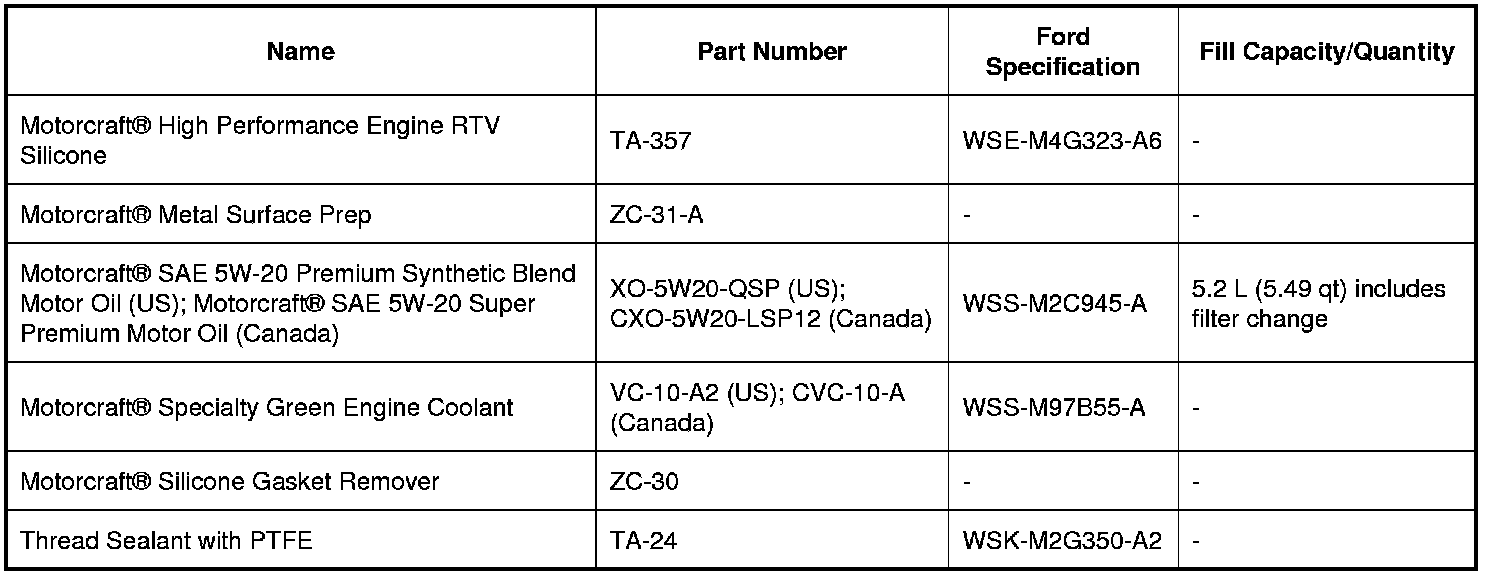 | Name | Part Number | Ford Specification | Fill Capacity/Quantity |
|---|---|---|---|
| Motorcraft® High Performance Engine RTV Silicone | TA-357 | WSE-M4G323-A6 | - |
| Motorcraft® Metal Surface Prep | ZC-31-A | - | - |
| Motorcraft® SAE 5W-20 Premium Synthetic Blend Motor Oil (US); Motorcraft® SAE 5W-20 Super Premium Motor Oil (Canada) | XO-5W20-QSP (US); CXO-5W20-LSP12 (Canada) | WSS-M2C945-A | 5.2 L (5.49 qt) includes filter change |
| Motorcraft® Specialty Green Engine Coolant | VC-10-A2 (US); CVC-10-A (Canada) | WSS-M97B55-A | - |
| Motorcraft® Silicone Gasket Remover | ZC-30 | - | - |
| Thread Sealant with PTFE | TA-24 | WSK-M2G350-A2 | - |